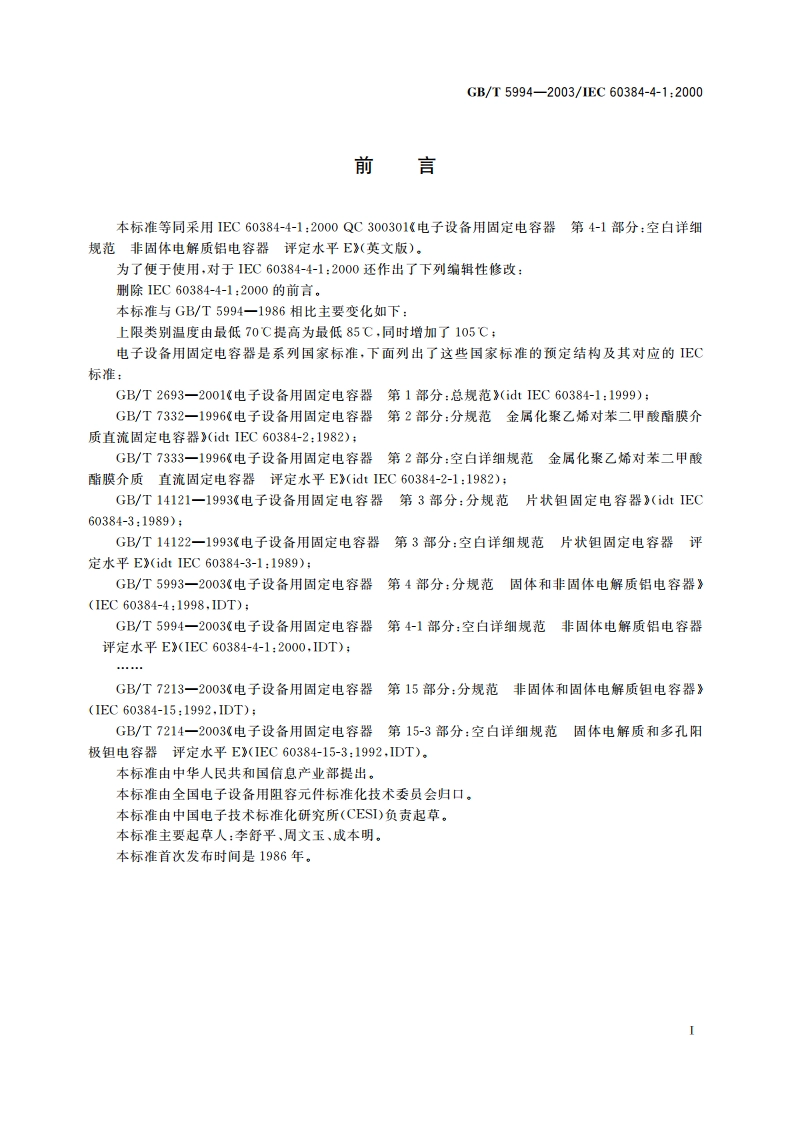 GB/T 5994—2003/IEC 60384-4-1:2000

前　言

本标准等同采用 IEC 60384-4-1:2000 QC 300301《电子设备用固定电容器　第 4-1 部分:空白详细规范　非固体电解质铝电容器　评定水平 E》(英文版)。

为了便于使用,对于 IEC 60384-4-1:2000 还作出了下列编辑性修改:

删除 IEC 60384-4-1:2000 的前言。

本标准与 GB/T 5994—1986 相比主要变化如下:

上限类别温度由最低 70℃提高为最低 85℃,同时增加了 105℃;

电子设备用固定电容器是系列国家标准,下面列出了这些国家标准的预定结构及其对应的 IEC 标准:

GB/T 2693—2001《电子设备用固定电容器　第 1 部分:总规范》(idt IEC 60384-1:1999);

GB/T 7332—1996《电子设备用固定电容器　第 2 部分:分规范　金属化聚乙烯对苯二甲酸酯膜介质直流固定电容器》(idt IEC 60384-2:1982);

GB/T 7333—1996《电子设备用固定电容器　第 2 部分:空白详细规范　金属化聚乙烯对苯二甲酸酯膜介质　直流固定电容器　评定水平 E》(idt IEC 60384-2-1:1982);

GB/T 14121—1993《电子设备用固定电容器　第 3 部分:分规范　片状钽固定电容器》(idt IEC 60384-3:1989);

GB/T 14122—1993《电子设备用固定电容器　第 3 部分:空白详细规范　片状钽固定电容器　评定水平 E》(idt IEC 60384-3-1:1989);

GB/T 5993—2003《电子设备用固定电容器　第 4 部分:分规范　固体和非固体电解质铝电容器》(IEC 60384-4:1998,IDT);

GB/T 5994—2003《电子设备用固定电容器　第 4-1 部分:空白详细规范　非固体电解质铝电容器　评定水平 E》(IEC 60384-4-1:2000,IDT);

……

GB/T 7213—2003《电子设备用固定电容器　第 15 部分:分规范　非固体和固体电解质钽电容器》(IEC 60384-15:1992,IDT);

GB/T 7214—2003《电子设备用固定电容器　第 15-3 部分:空白详细规范　固体电解质和多孔阳极钽电容器　评定水平 E》(IEC 60384-15-3:1992,IDT)。

本标准由中华人民共和国信息产业部提出。

本标准由全国电子设备用阻容元件标准化技术委员会归口。

本标准由中国电子技术标准化研究所(CESI)负责起草。

本标准主要起草人:李舒平、周文玉、成本明。

本标准首次发布时间是 1986 年。

I